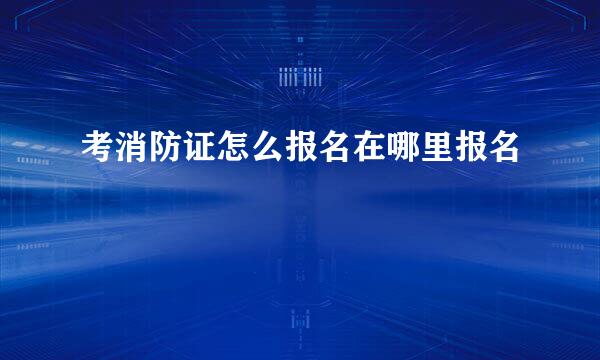 考消防证怎么报名在哪里报名